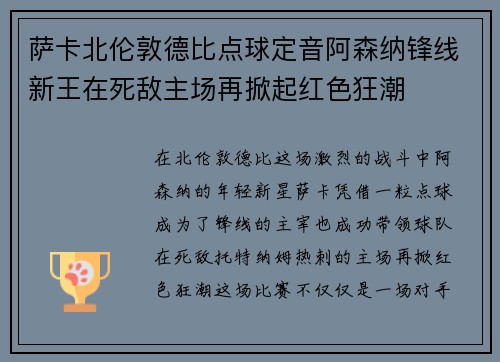 萨卡北伦敦德比点球定音阿森纳锋线新王在死敌主场再掀起红色狂潮

在北伦敦德比这场激烈的战斗中阿森纳的年轻新星萨卡凭借一粒点球成为了锋线的主宰也成功带领球队在死敌托特纳姆热刺的主场再掀红色狂潮这场比赛不仅仅是一场对手